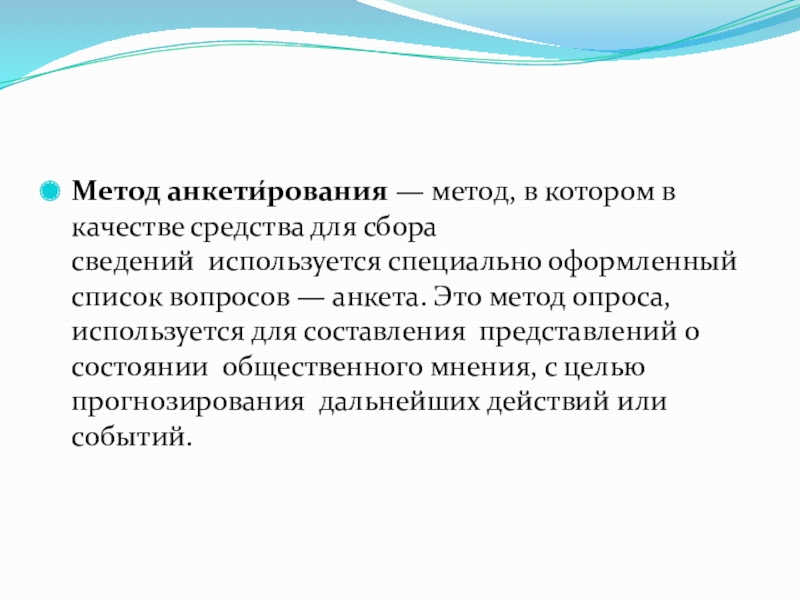 Метод анкети́рования — метод, в котором в качестве средства для сбора сведений используется специально оформленный список вопросов — анкета. Это метод опроса, используется для составления представлений о состоянии общественного мнения, с целью прогнозирования дальнейших действий или событий.